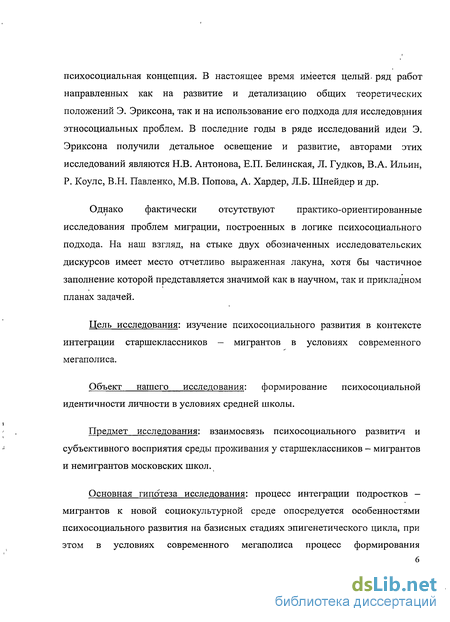 психосоциальная концепция. В настоящее время имеется целый ряд работ направленных как на развитие и детализацию общих теоретических положений Э. Эриксона, так и на использование его подхода для исследования этносоциальных проблем. В последние годы в ряде исследований идеи Э. Эриксона получили детальное освещение и развитие, авторами этих исследований являются Н.В. Антонова, Е.П. Белинская, Л. Гудков, В.А. Ильин, Р. Коулс, В.Н. Павленко, М.В. Попова, А. Хардер, Л.Б. Шнейдер и др.

Однако фактически отсутствуют практико-ориентированные исследования проблем миграции, построенных в логике психосоциального подхода. На наш взгляд, на стыке двух обозначенных исследовательских дискурсов имеет место отчетливо выраженная лакуна, хотя бы частичное заполнение которой представляется значимой как в научном, так и прикладном планах задачей.

Цель исследования: изучение психосоциального развития в контексте интеграции старшеклассников – мигрантов в условиях современного мегаполиса.

Объект нашего исследования: формирование психосоциальной идентичности личности в условиях средней школы.

Предмет исследования: взаимосвязь психосоциального развития и субъективного восприятия среды проживания у старшеклассников – мигрантов и немигрантов московских школ.

Основная гипотеза исследования: процесс интеграции подростков – мигрантов к новой социокультурной среде опосредуется особенностями психосоциального развития на базисных стадиях эпигенетического цикла, при этом в условиях современного мегаполиса процесс формирования

6

dsLib.net
библиотека диссертаций